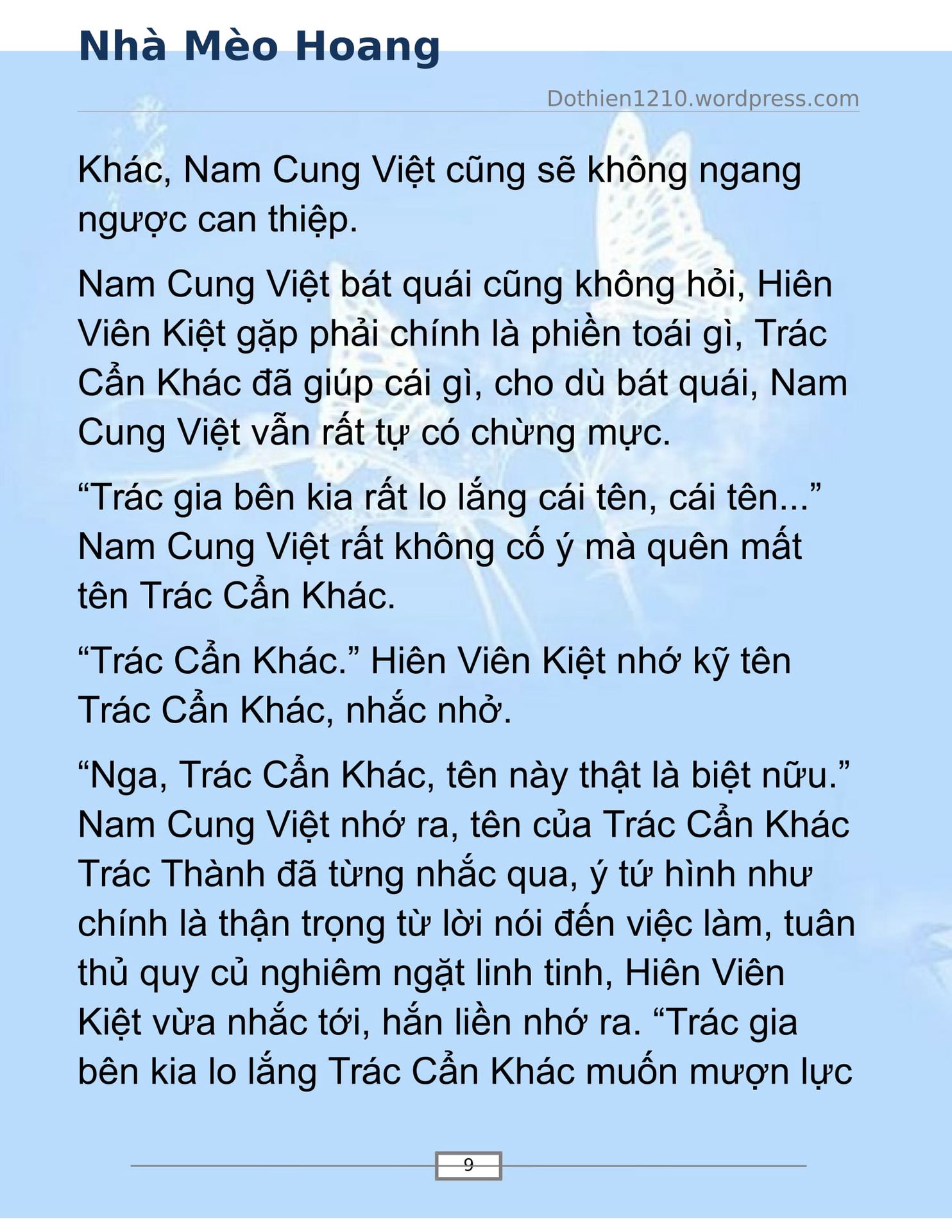 Nhà Mèo Hoang

Dothien1210.wordpress.com

Khác, Nam Cung Việt cũng sẽ không ngang ngược can thiệp.

Nam Cung Việt bát quái cũng không hỏi, Hiên Viên Kiệt gặp phải chính là phiền toái gì, Trác Cẩn Khác đã giúp cái gì, cho dù bát quái, Nam Cung Việt vẫn rất tự có chừng mực.

“Trác gia bên kia rất lo lắng cái tên, cái tên...” Nam Cung Việt rất không cố ý mà quên mất tên Trác Cẩn Khác.

“Trác Cẩn Khác.” Hiên Viên Kiệt nhớ kỹ tên Trác Cẩn Khác, nhắc nhở.

“Nga, Trác Cẩn Khác, tên này thật là biệt nữu.” Nam Cung Việt nhớ ra, tên của Trác Cẩn Khác Trác Thành đã từng nhắc qua, ý tứ hình như chính là thận trọng từ lời nói đến việc làm, tuân thủ quy củ nghiêm ngặt linh tinh, Hiên Viên Kiệt vừa nhắc tới, hắn liền nhớ ra. “Trác gia bên kia lo lắng Trác Cẩn Khác muốn mượn lực

9